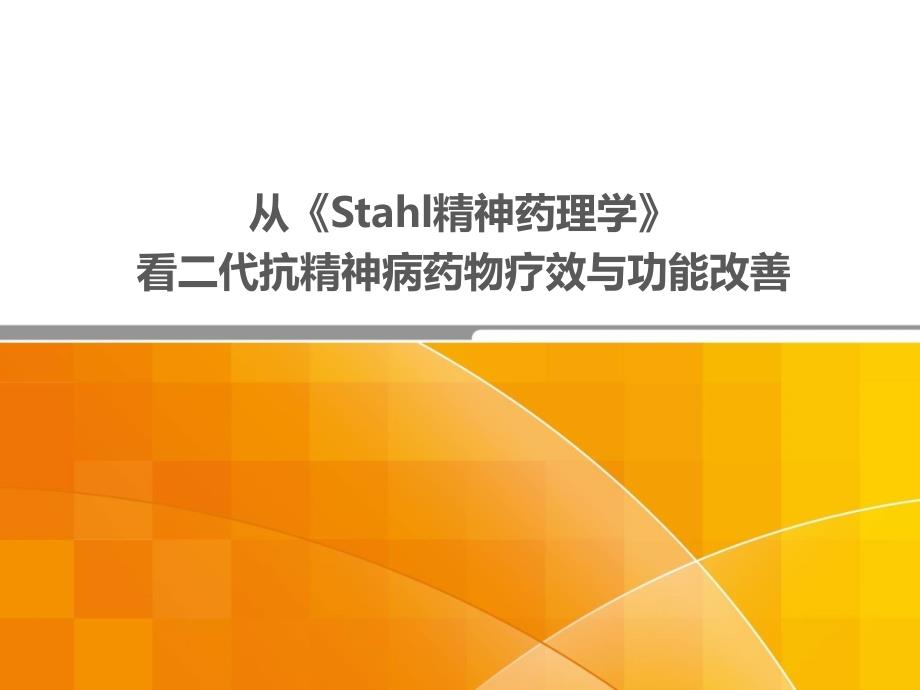 从《Stahl精神药理学》
看二代抗精神病药物疗效与功能改善